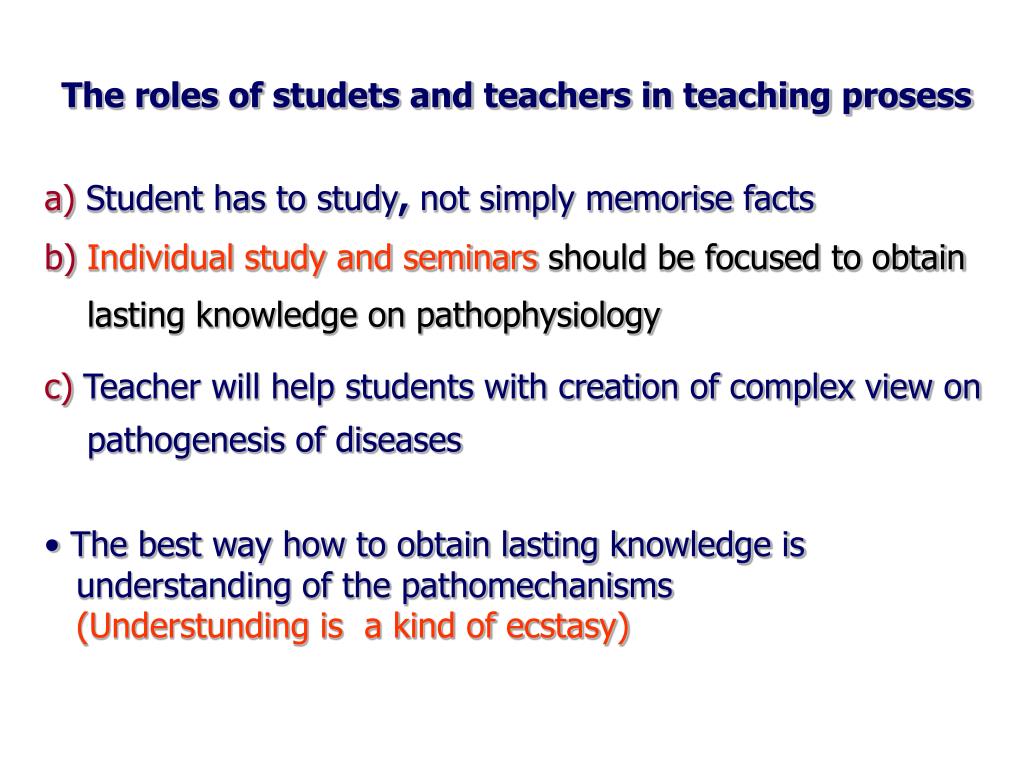 The roles of studets and teachers in teaching prosess

a) Student has to study, not simply memorise facts

b) Individual study and seminars should be focused to obtain lasting knowledge on pathophysiology

c) Teacher will help students with creation of complex view on pathogenesis of diseases

• The best way how to obtain lasting knowledge is understanding of the pathomechanisms (Understunding is a kind of ecstasy)